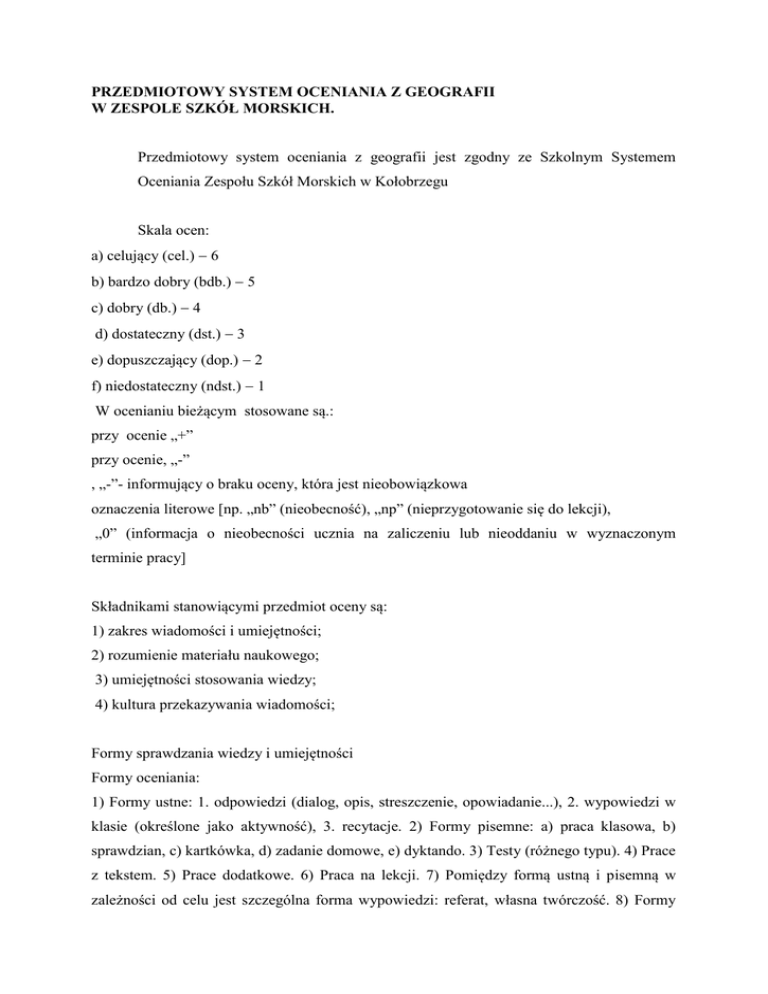 PRZEDMIOTOWY SYSTEM OCENIANIA Z GEOGRAFII
W ZESPOLE SZKÓŁ MORSKICH.

Przedmiotowy system oceniania z geografii jest zgodny ze Szkolnym Systemem Oceniania Zespołu Szkół Morskich w Kołobrzegu

Skala ocen:
a) celujący (cel.) – 6
b) bardzo dobry (bdb.) – 5
c) dobry (db.) – 4
d) dostateczny (dst.) – 3
e) dopuszczający (dop.) – 2
f) niedostateczny (ndst.) – 1
W ocenianiu bieżącym stosowane są.:
przy ocenie „+”
przy ocenie, „-”
, „-”- informujący o braku oceny, która jest nieobowiązkowa
oznaczenia literowe [np. „nb” (nieobecność), „np” (nieprzygotowanie się do lekcji),
„0” (informacja o nieobecności ucznia na zaliczeniu lub nieoddaniu w wyznaczonym terminie pracy]

Składnikami stanowiącymi przedmiot oceny są:
1) zakres wiadomości i umiejętności;
2) rozumienie materiału naukowego;
3) umiejętności stosowania wiedzy;
4) kultura przekazywania wiadomości;

Formy sprawdzania wiedzy i umiejętności
Formy oceniania:
1) Formy ustne: 1. odpowiedzi (dialog, opis, streszczenie, opowiadanie...), 2. wypowiedzi w klasie (określone jako aktywność), 3. recytacje. 2) Formy pisemne: a) praca klasowa, b) sprawdzian, c) kartkówka, d) zadanie domowe, e) dyktando. 3) Testy (różnego typu). 4) Prace z tekstem. 5) Prace dodatkowe. 6) Praca na lekcji. 7) Pomiędzy formą ustną i pisemną w zależności od celu jest szczególna forma wypowiedzi: referat, własna twórczość. 8) Formy